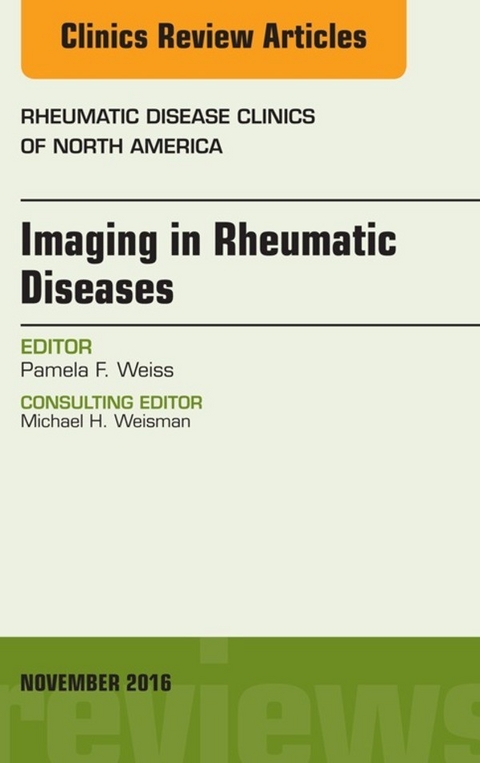 Clinics Review Articles

RHEUMATIC DISEASE CLINICS OF NORTH AMERICA

Imaging in Rheumatic Diseases

EDITOR
Pamela F. Weiss

CONSULTING EDITOR
Michael H. Weisman

NOVEMBER 2016

reviews